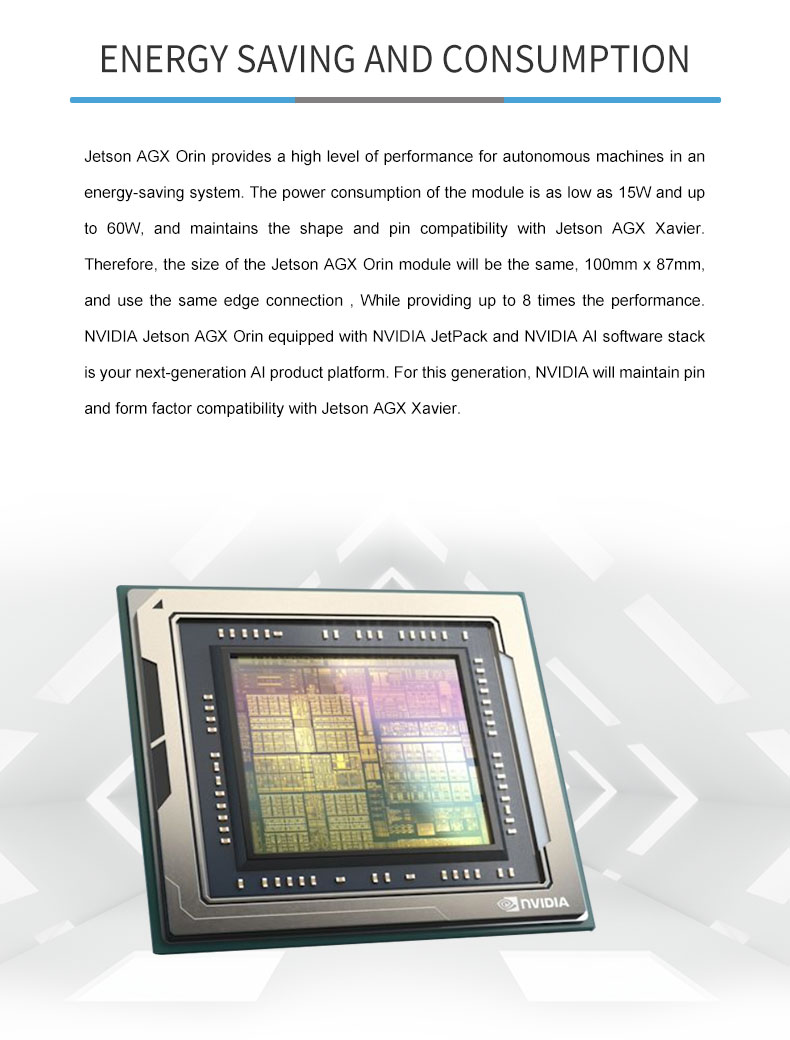 ENERGY SAVING AND CONSUMPTION

Jetson AGX Orin provides a high level of performance for autonomous machines in an energy-saving system. The power consumption of the module is as low as 15W and up to 60W, and maintains the shape and pin compatibility with Jetson AGX Xavier. Therefore, the size of the Jetson AGX Orin module will be the same, 100mm x 87mm, and use the same edge connection , While providing up to 8 times the performance. NVIDIA Jetson AGX Orin equipped with NVIDIA JetPack and NVIDIA AI software stack is your next-generation AI product platform. For this generation, NVIDIA will maintain pin and form factor compatibility with Jetson AGX Xavier.

NVIDIA